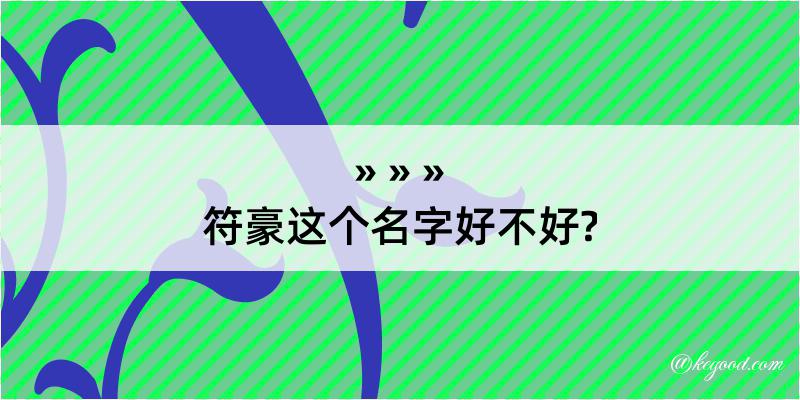 » » »
符豪这个名字好不好?

@kegood.com